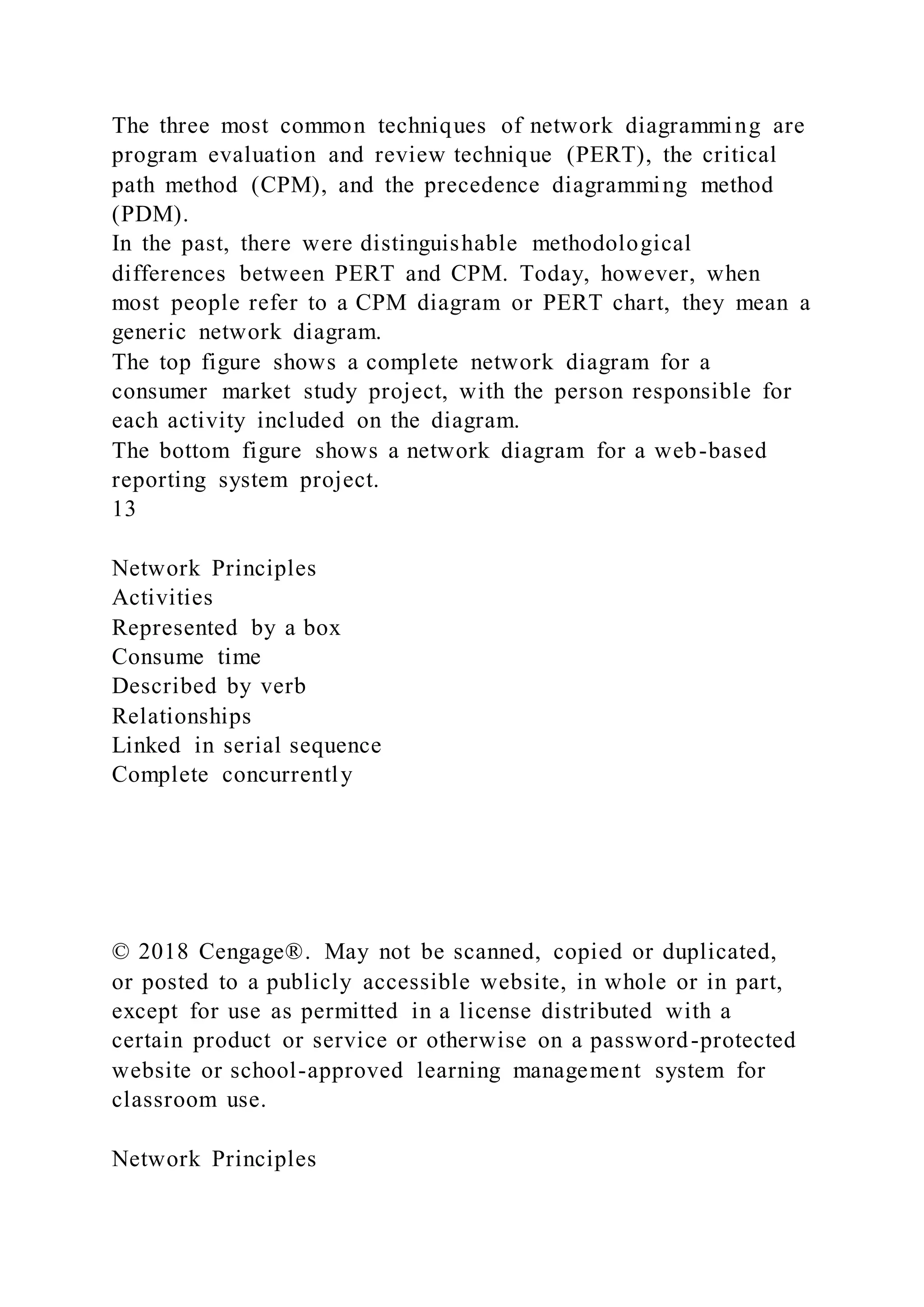 The three most common techniques of network diagramming are program evaluation and review technique (PERT), the critical path method (CPM), and the precedence diagramming method (PDM).
In the past, there were distinguishable methodological differences between PERT and CPM. Today, however, when most people refer to a CPM diagram or PERT chart, they mean a generic network diagram.
The top figure shows a complete network diagram for a consumer market study project, with the person responsible for each activity included on the diagram.
The bottom figure shows a network diagram for a web-based reporting system project.
13

Network Principles
Activities
Represented by a box
Consume time
Described by verb
Relationships
Linked in serial sequence
Complete concurrently

© 2018 Cengage®. May not be scanned, copied or duplicated, or posted to a publicly accessible website, in whole or in part, except for use as permitted in a license distributed with a certain product or service or otherwise on a password-protected website or school-approved learning management system for classroom use.

Network Principles